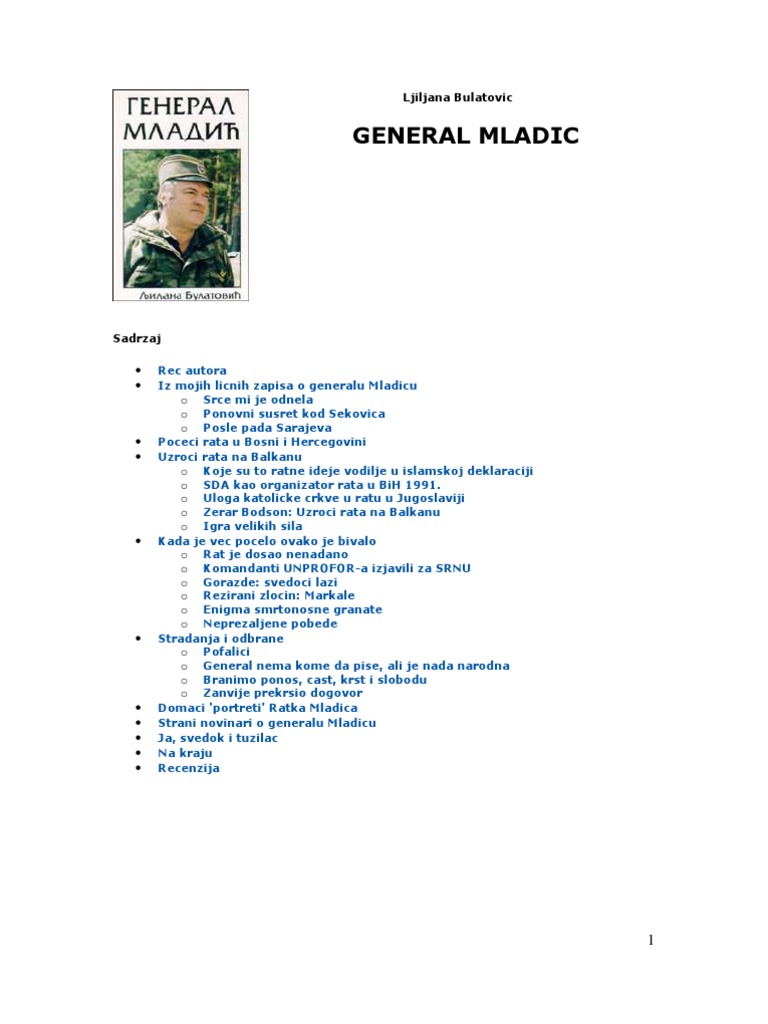 ГЕНЕРАЛ МЛАДИЋ

Љиљана Булатовић

Ljiljana Bulatovic

GENERAL MLADIC

Sadrzaj

- Rec autora
- Iz mojih licnih zapisa o generalu Mladicu
  - Srce mi je odnela
  - Ponovni susret kod Sekovica
  - Posle pada Sarajeva
- Poceci rata u Bosni i Hercegovini
- Uzroci rata na Balkanu
  - Koje su to ratne ideje vodilje u islamskoj deklaraciji
  - SDA kao organizator rata u BiH 1991.
  - Uloga katolicke crkve u ratu u Jugoslaviji
  - Zerar Bodson: Uzroci rata na Balkanu
  - Igra velikih sila
- Kada je vec pocelo ovako je bivalo
  - Rat je dosao nenadano
  - Komandanti UNPROFOR-a izjavili za SRNU
  - Gorazde: svedoci lazi
  - Rezirani zlocin: Markale
  - Enigma smrtonosne granate
  - Neprezaljene pobede
- Stradanja i odbrane
  - Pofalici
  - General nema kome da pise, ali je nada narodna
  - Branimo ponos, cast, krst i slobodu
  - Zanvije prekrsio dogovor
- Domaci 'portreti' Ratka Mladica
- Strani novinari o generalu Mladicu
- Ja, svedok i tuzilac
- Na kraju
- Recenzija

1